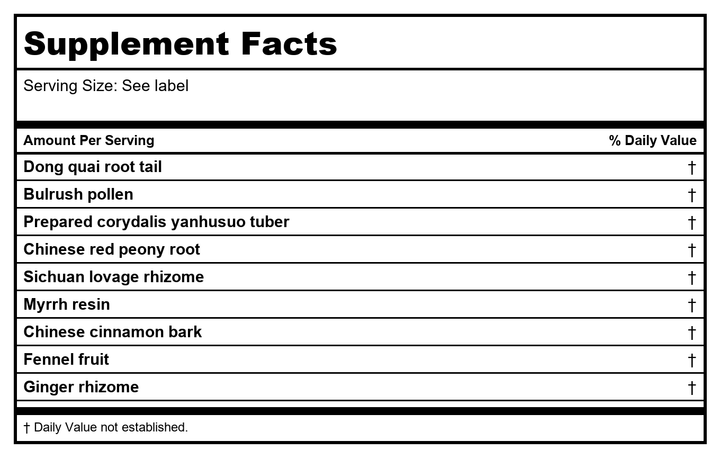 Supplement Facts

Serving Size: See label

| Amount Per Serving | % Daily Value |
|---|---|
| Dong quai root tail | † |
| Bulrush pollen | † |
| Prepared corydalis yanhusuo tuber | † |
| Chinese red peony root | † |
| Sichuan lovage rhizome | † |
| Myrrh resin | † |
| Chinese cinnamon bark | † |
| Fennel fruit | † |
| Ginger rhizome | † |

† Daily Value not established.